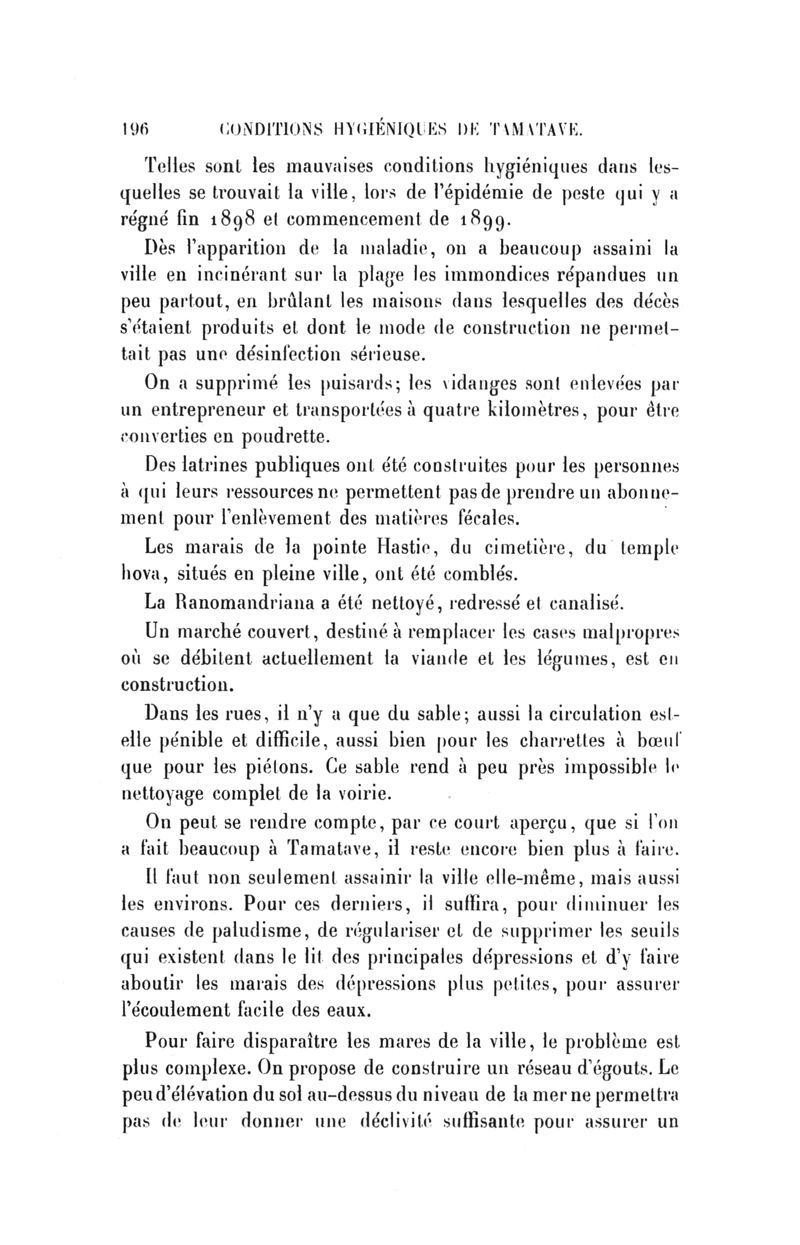 196 CONDITIONS HYGIÉNIQUES DE TAMATAVE.

Telles sont les mauvaises conditions hygiéniques dans lesquelles se trouvait la ville, lors de l'épidémie de peste qui y a régné fin 1898 et commencement de 1899.

Dès l'apparition de la maladie, on a beaucoup assaini la ville en incinérant sur la plage les immondices répandues un peu partout, en brûlant les maisons dans lesquelles des décès s'étaient produits et dont le mode de construction ne permettait pas une désinfection sérieuse.

On a supprimé les puisards; les vidanges sont enlevées par un entrepreneur et transportées à quatre kilomètres, pour être converties en poudrette.

Des latrines publiques ont été construites pour les personnes à qui leurs ressources ne permettent pas de prendre un abonnement pour l'enlèvement des matières fécales.

Les marais de la pointe Hastie, du cimetière, du temple hova, situés en pleine ville, ont été comblés.

La Ranomandriana a été nettoyé, redressé et canalisé.

Un marché couvert, destiné à remplacer les cases malpropres où se débitent actuellement la viande et les légumes, est en construction.

Dans les rues, il n'y a que du sable; aussi la circulation est-elle pénible et difficile, aussi bien pour les charrettes à bœuf que pour les piétons. Ce sable rend à peu près impossible le nettoyage complet de la voirie.

On peut se rendre compte, par ce court aperçu, que si l'on a fait beaucoup à Tamatave, il reste encore bien plus à faire.

Il faut non seulement assainir la ville elle-même, mais aussi les environs. Pour ces derniers, il suffira, pour diminuer les causes de paludisme, de régulariser et de supprimer les seuils qui existent dans le lit des principales dépressions et d'y faire aboutir les marais des dépressions plus petites, pour assurer l'écoulement facile des eaux.

Pour faire disparaître les mares de la ville, le problème est plus complexe. On propose de construire un réseau d'égouts. Le peu d'élévation du sol au-dessus du niveau de la mer ne permettra pas de leur donner une déclivité suffisante pour assurer un